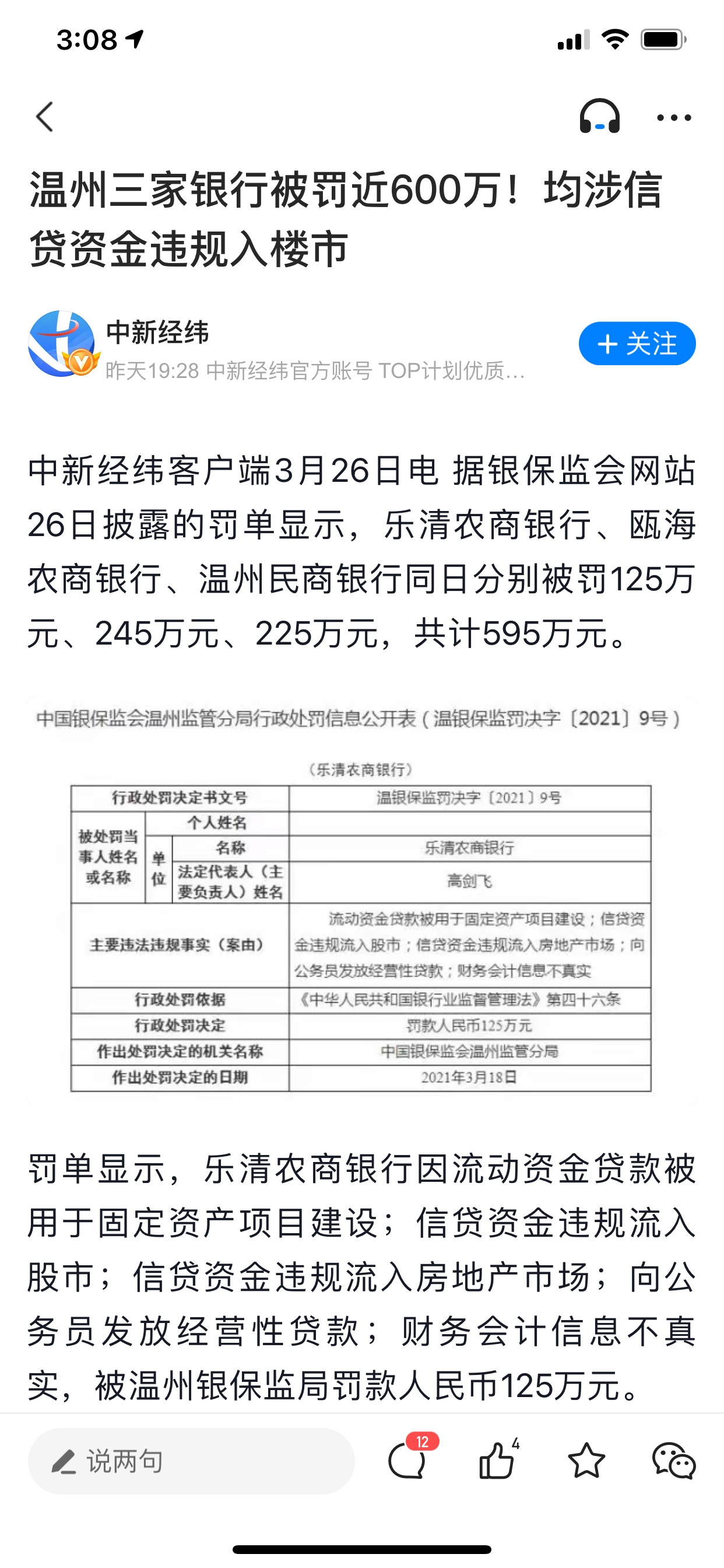 3:08

温州三家银行被罚近600万！均涉信贷资金违规入楼市

中新经纬
昨天19:28 中新经纬官方账号 TOP计划优质…

+ 关注

中新经纬客户端3月26日电 据银保监会网站26日披露的罚单显示，乐清农商银行、瓯海农商银行、温州民商银行同日分别被罚125万元、245万元、225万元，共计595万元。

中国银保监会温州监管分局行政处罚信息公开表（温银保监罚决字〔2021〕9号）

（乐清农商银行）

| 行政处罚决定书文号 | | | 温银保监罚决字〔2021〕9号 |
|---|---|---|---|
| 被处罚当事人姓名或名称 | 个人姓名 | | |
| | 单位 | 名称 | 乐清农商银行 |
| | | 法定代表人（主要负责人）姓名 | 高剑飞 |
| 主要违法违规事实（案由） | | | 流动资金贷款被用于固定资产项目建设；信贷资金违规流入股市；信贷资金违规流入房地产市场；向公务员发放经营性贷款；财务会计信息不真实 |
| 行政处罚依据 | | | 《中华人民共和国银行业监督管理法》第四十六条 |
| 行政处罚决定 | | | 罚款人民币125万元 |
| 作出处罚决定的机关名称 | | | 中国银保监会温州监管分局 |
| 作出处罚决定的日期 | | | 2021年3月18日 |

罚单显示，乐清农商银行因流动资金贷款被用于固定资产项目建设；信贷资金违规流入股市；信贷资金违规流入房地产市场；向公务员发放经营性贷款；财务会计信息不真实，被温州银保监局罚款人民币125万元。

说两句
12
4